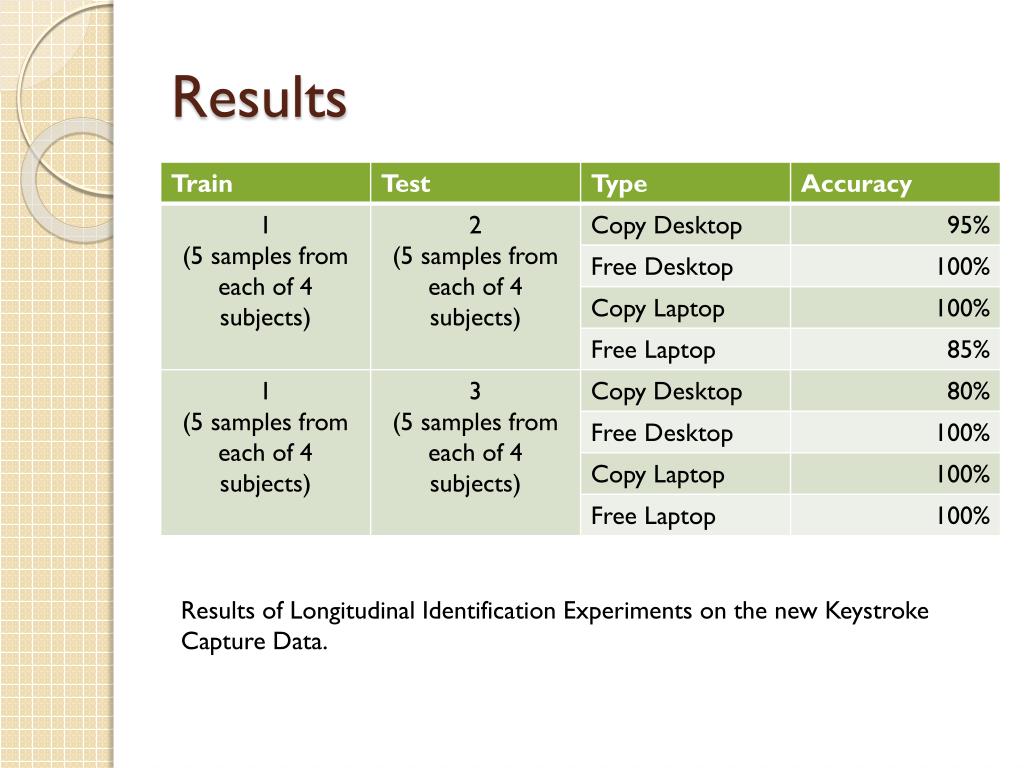 Results

| Train | Test | Type | Accuracy |
|---|---|---|---|
| 1 (5 samples from each of 4 subjects) | 2 (5 samples from each of 4 subjects) | Copy Desktop | 95% |
| | | Free Desktop | 100% |
| | | Copy Laptop | 100% |
| | | Free Laptop | 85% |
| 1 (5 samples from each of 4 subjects) | 3 (5 samples from each of 4 subjects) | Copy Desktop | 80% |
| | | Free Desktop | 100% |
| | | Copy Laptop | 100% |
| | | Free Laptop | 100% |

Results of Longitudinal Identification Experiments on the new Keystroke Capture Data.